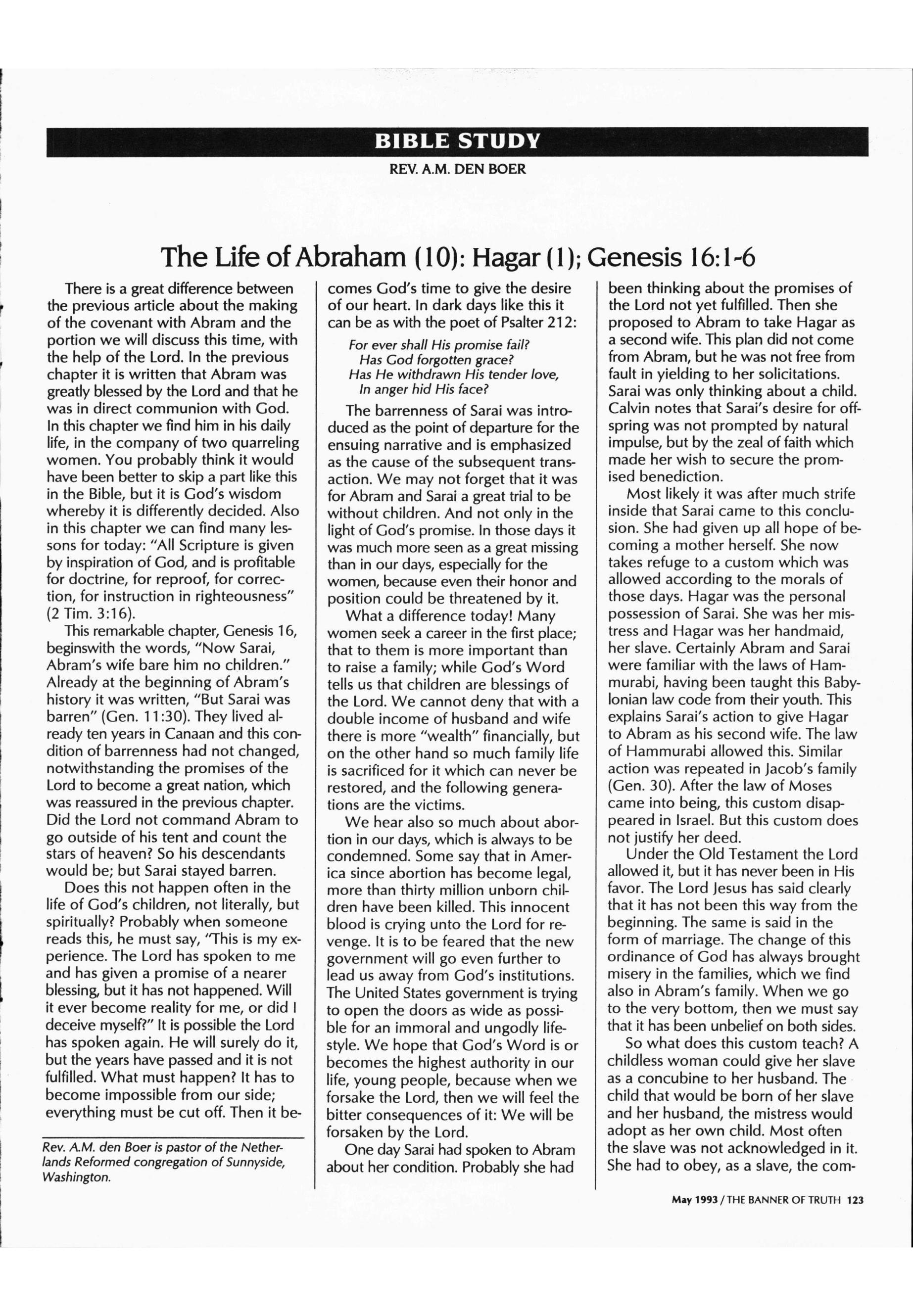 BIBLE STUDY

REV. A.M. DEN BOER

The Life of Abraham (10): Hagar (1); Genesis 16:1-6

There is a great difference between the previous article about the making of the covenant with Abram and the portion we will discuss this time, with the help of the Lord. In the previous chapter it is written that Abram was greatly blessed by the Lord and that he was in direct communion with God. In this chapter we find him in his daily life, in the company of two quarreling women. You probably think it would have been better to skip a part like this in the Bible, but it is God's wisdom whereby it is differently decided. Also in this chapter we can find many lessons for today: "All Scripture is given by inspiration of God, and is profitable for doctrine, for reproof, for correction, for instruction in righteousness" (2 Tim. 3:16).

This remarkable chapter, Genesis 16, beginswith the words, "Now Sarai, Abram's wife bare him no children." Already at the beginning of Abram's history it was written, "But Sarai was barren" (Gen. 11:30). They lived already ten years in Canaan and this condition of barrenness had not changed, notwithstanding the promises of the Lord to become a great nation, which was reassured in the previous chapter. Did the Lord not command Abram to go outside of his tent and count the stars of heaven? So his descendants would be; but Sarai stayed barren.

Does this not happen often in the life of God's children, not literally, but spiritually? Probably when someone reads this, he must say, "This is my experience. The Lord has spoken to me and has given a promise of a nearer blessing, but it has not happened. Will it ever become reality for me, or did I deceive myself?" It is possible the Lord has spoken again. He will surely do it, but the years have passed and it is not fulfilled. What must happen? It has to become impossible from our side; everything must be cut off. Then it becomes God's time to give the desire of our heart. In dark days like this it can be as with the poet of Psalter 212:

For ever shall His promise fail?
Has God forgotten grace?
Has He withdrawn His tender love,
In anger hid His face?

The barrenness of Sarai was introduced as the point of departure for the ensuing narrative and is emphasized as the cause of the subsequent transaction. We may not forget that it was for Abram and Sarai a great trial to be without children. And not only in the light of God's promise. In those days it was much more seen as a great missing than in our days, especially for the women, because even their honor and position could be threatened by it.

What a difference today! Many women seek a career in the first place; that to them is more important than to raise a family; while God's Word tells us that children are blessings of the Lord. We cannot deny that with a double income of husband and wife there is more "wealth" financially, but on the other hand so much family life is sacrificed for it which can never be restored, and the following generations are the victims.

We hear also so much about abortion in our days, which is always to be condemned. Some say that in America since abortion has become legal, more than thirty million unborn children have been killed. This innocent blood is crying unto the Lord for revenge. It is to be feared that the new government will go even further to lead us away from God's institutions. The United States government is trying to open the doors as wide as possible for an immoral and ungodly lifestyle. We hope that God's Word is or becomes the highest authority in our life, young people, because when we forsake the Lord, then we will feel the bitter consequences of it: We will be forsaken by the Lord.

One day Sarai had spoken to Abram about her condition. Probably she had been thinking about the promises of the Lord not yet fulfilled. Then she proposed to Abram to take Hagar as a second wife. This plan did not come from Abram, but he was not free from fault in yielding to her solicitations. Sarai was only thinking about a child. Calvin notes that Sarai's desire for offspring was not prompted by natural impulse, but by the zeal of faith which made her wish to secure the promised benediction.

Most likely it was after much strife inside that Sarai came to this conclusion. She had given up all hope of becoming a mother herself. She now takes refuge to a custom which was allowed according to the morals of those days. Hagar was the personal possession of Sarai. She was her mistress and Hagar was her handmaid, her slave. Certainly Abram and Sarai were familiar with the laws of Hammurabi, having been taught this Babylonian law code from their youth. This explains Sarai's action to give Hagar to Abram as his second wife. The law of Hammurabi allowed this. Similar action was repeated in Jacob's family (Gen. 30). After the law of Moses came into being, this custom disappeared in Israel. But this custom does not justify her deed.

Under the Old Testament the Lord allowed it, but it has never been in His favor. The Lord Jesus has said clearly that it has not been this way from the beginning. The same is said in the form of marriage. The change of this ordinance of God has always brought misery in the families, which we find also in Abram's family. When we go to the very bottom, then we must say that it has been unbelief on both sides.

So what does this custom teach? A childless woman could give her slave as a concubine to her husband. The child that would be born of her slave and her husband, the mistress would adopt as her own child. Most often the slave was not acknowledged in it. She had to obey, as a slave, the com-

Rev. A.M. den Boer is pastor of the Netherlands Reformed congregation of Sunnyside, Washington.

May 1993 / THE BANNER OF TRUTH 123